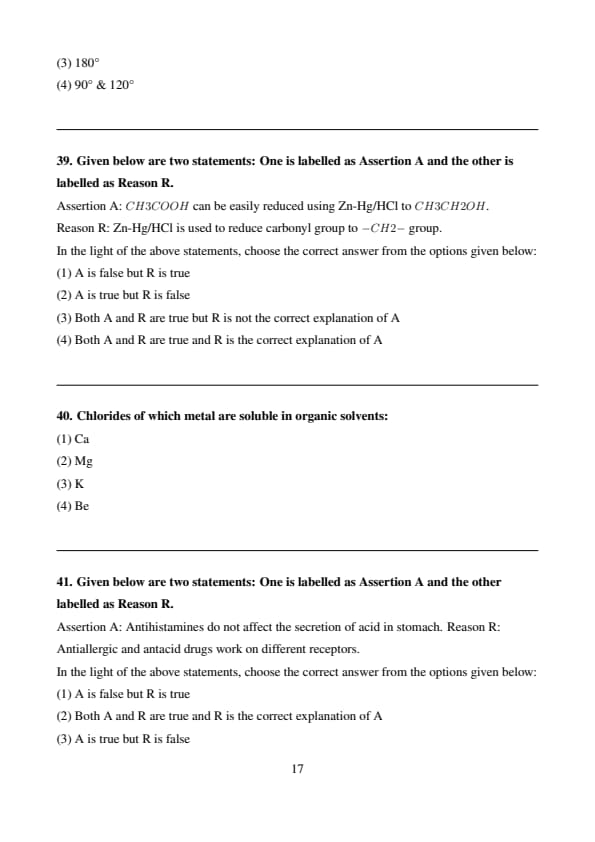 (3) 180°
(4) 90° & 120°

39. Given below are two statements: One is labelled as Assertion A and the other is labelled as Reason R.
Assertion A: $CH3COOH$ can be easily reduced using Zn-Hg/HCl to $CH3CH2OH$.
Reason R: Zn-Hg/HCl is used to reduce carbonyl group to $-CH2-$ group.
In the light of the above statements, choose the correct answer from the options given below:
(1) A is false but R is true
(2) A is true but R is false
(3) Both A and R are true but R is not the correct explanation of A
(4) Both A and R are true and R is the correct explanation of A

40. Chlorides of which metal are soluble in organic solvents:
(1) Ca
(2) Mg
(3) K
(4) Be

41. Given below are two statements: One is labelled as Assertion A and the other labelled as Reason R.
Assertion A: Antihistamines do not affect the secretion of acid in stomach. Reason R: Antiallergic and antacid drugs work on different receptors.
In the light of the above statements, choose the correct answer from the options given below:
(1) A is false but R is true
(2) Both A and R are true and R is the correct explanation of A
(3) A is true but R is false

17